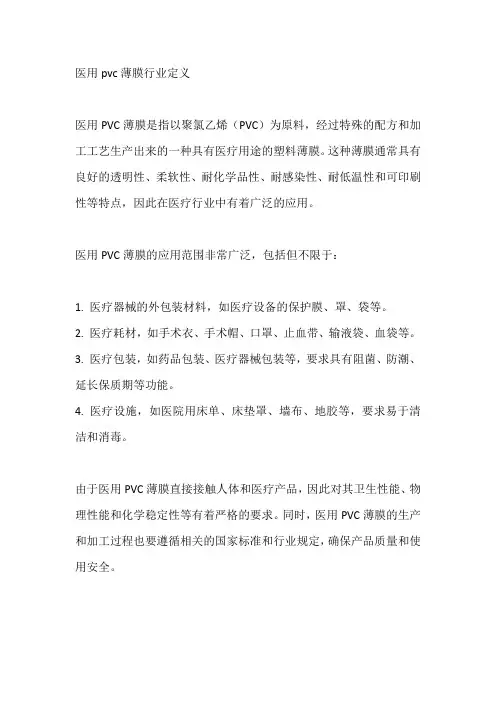 医用 pvc 薄膜行业定义

医用 PVC 薄膜是指以聚氯乙烯（PVC）为原料，经过特殊的配方和加工工艺生产出来的一种具有医疗用途的塑料薄膜。这种薄膜通常具有良好的透明性、柔软性、耐化学品性、耐感染性、耐低温性和可印刷性等特点，因此在医疗行业中有着广泛的应用。

医用 PVC 薄膜的应用范围非常广泛，包括但不限于：

1. 医疗器械的外包装材料，如医疗设备的保护膜、罩、袋等。
2. 医疗耗材，如手术衣、手术帽、口罩、止血带、输液袋、血袋等。
3. 医疗包装，如药品包装、医疗器械包装等，要求具有阻菌、防潮、延长保质期等功能。
4. 医疗设施，如医院用床单、床垫罩、墙布、地胶等，要求易于清洁和消毒。

由于医用 PVC 薄膜直接接触人体和医疗产品，因此对其卫生性能、物理性能和化学稳定性等有着严格的要求。同时，医用 PVC 薄膜的生产和加工过程也要遵循相关的国家标准和行业规定，确保产品质量和使用安全。